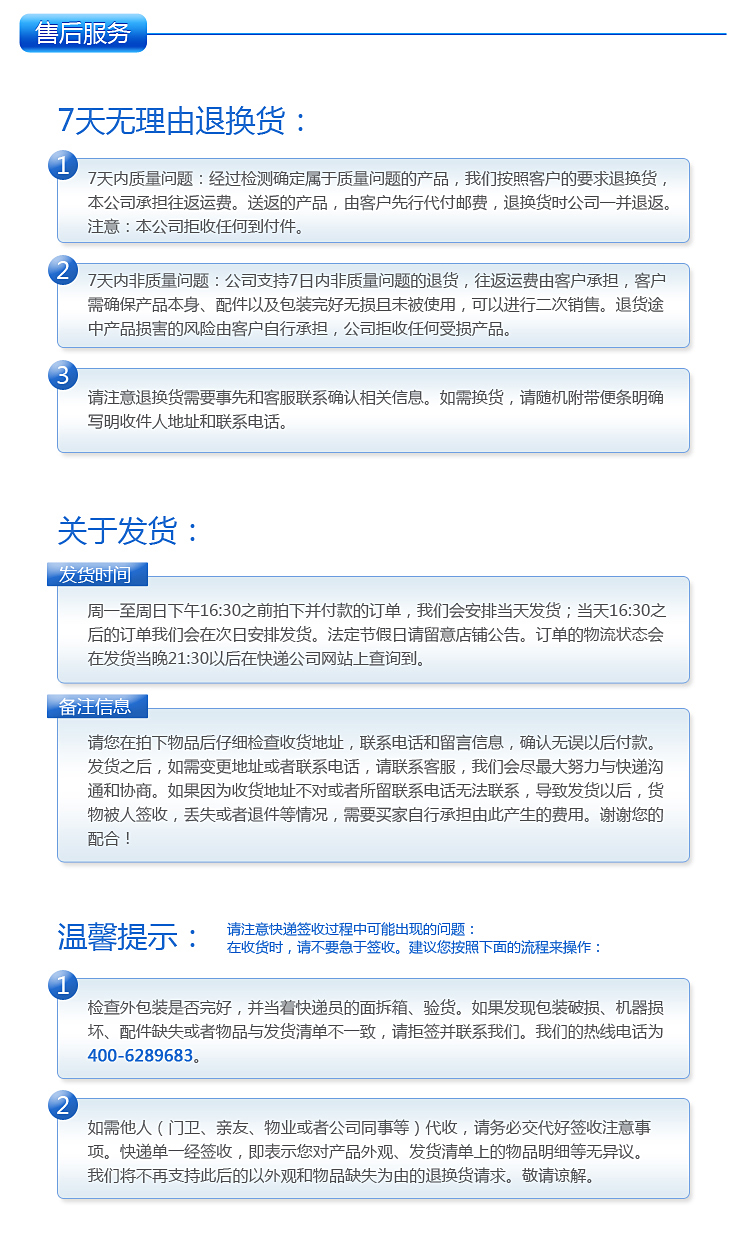 售后服务

7天无理由退换货：

1
7天内质量问题：经过检测确定属于质量问题的产品，我们按照客户的要求退换货，本公司承担往返运费。送返的产品，由客户先行代付邮费，退换货时公司一并退返。注意：本公司拒收任何到付件。

2
7天内非质量问题：公司支持7日内非质量问题的退货，往返运费由客户承担，客户需确保产品本身、配件以及包装完好无损且未被使用，可以进行二次销售。退货途中产品损害的风险由客户自行承担，公司拒收任何受损产品。

3
请注意退换货需要事先和客服联系确认相关信息。如需换货，请随机附带便条明确写明收件人地址和联系电话。

关于发货：

发货时间
周一至周日下午16:30之前拍下并付款的订单，我们会安排当天发货；当天16:30之后的订单我们会在次日安排发货。法定节假日请留意店铺公告。订单的物流状态会在发货当晚21:30以后在快递公司网站上查询到。

备注信息
请您在拍下物品后仔细检查收货地址，联系电话和留言信息，确认无误以后付款。发货之后，如需变更地址或者联系电话，请联系客服，我们会尽最大努力与快递沟通和协商。如果因为收货地址不对或者所留联系电话无法联系，导致发货以后，货物被人签收，丢失或者退件等情况，需要买家自行承担由此产生的费用。谢谢您的配合！

温馨提示：
请注意快递签收过程中可能出现的问题：
在收货时，请不要急于签收。建议您按照下面的流程来操作：

1
检查外包装是否完好，并当着快递员的面拆箱、验货。如果发现包装破损、机器损坏、配件缺失或者物品与发货清单不一致，请拒签并联系我们。我们的热线电话为400-6289683。

2
如需他人（门卫、亲友、物业或者公司同事等）代收，请务必交代好签收注意事项。快递单一经签收，即表示您对产品外观、发货清单上的物品明细等无异议。我们将不再支持此后的以外观和物品缺失为由的退换货请求。敬请谅解。